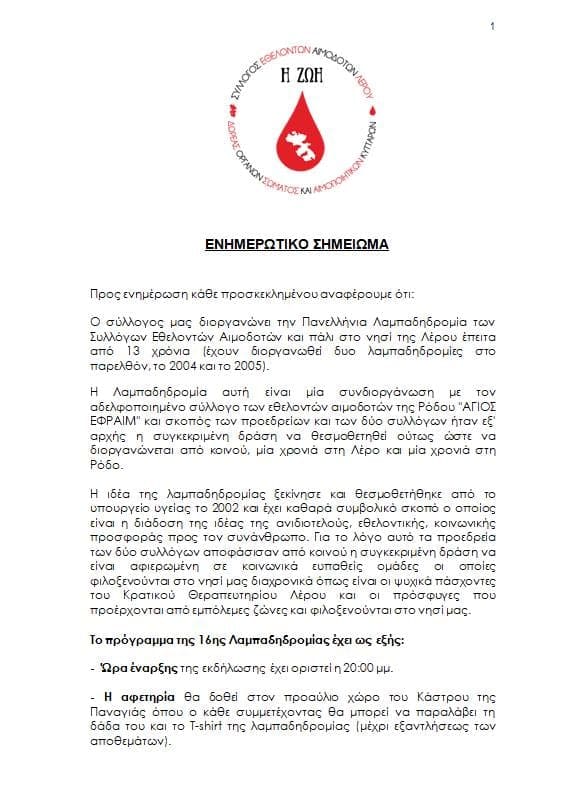 1

ΣΥΛΛΟΓΟΣ ΕΘΕΛΟΝΤΩΝ ΑΙΜΟΔΟΤΩΝ ΛΕΡΟΥ
Η ΖΩΗ
ΔΩΡΕΑΣ ΟΡΓΑΝΩΝ ΣΩΜΑΤΟΣ ΚΑΙ ΑΙΜΟΠΟΙΗΤΙΚΩΝ ΚΥΤΤΑΡΩΝ

ΕΝΗΜΕΡΩΤΙΚΟ ΣΗΜΕΙΩΜΑ

Προς ενημέρωση κάθε προσκεκλημένου αναφέρουμε ότι:

Ο σύλλογος μας διοργανώνει την Πανελλήνια Λαμπαδηδρομία των Συλλόγων Εθελοντών Αιμοδοτών και πάλι στο νησί της Λέρου έπειτα από 13 χρόνια (έχουν διοργανωθεί δυο λαμπαδηδρομίες στο παρελθόν, το 2004 και το 2005).

Η Λαμπαδηδρομία αυτή είναι μία συνδιοργάνωση με τον αδελφοποιημένο σύλλογο των εθελοντών αιμοδοτών της Ρόδου "ΑΓΙΟΣ ΕΦΡΑΙΜ" και σκοπός των προεδρείων και των δύο συλλόγων ήταν εξ' αρχής η συγκεκριμένη δράση να θεσμοθετηθεί ούτως ώστε να διοργανώνεται από κοινού, μία χρονιά στη Λέρο και μία χρονιά στη Ρόδο.

Η ιδέα της λαμπαδηδρομίας ξεκίνησε και θεσμοθετήθηκε από το υπουργείο υγείας το 2002 και έχει καθαρά συμβολικό σκοπό ο οποίος είναι η διάδοση της ιδέας της ανιδιοτελούς, εθελοντικής, κοινωνικής προσφοράς προς τον συνάνθρωπο. Για το λόγο αυτό τα προεδρεία των δύο συλλόγων αποφάσισαν από κοινού η συγκεκριμένη δράση να είναι αφιερωμένη σε κοινωνικά ευπαθείς ομάδες οι οποίες φιλοξενούνται στο νησί μας διαχρονικά όπως είναι οι ψυχικά πάσχοντες του Κρατικού Θεραπευτηρίου Λέρου και οι πρόσφυγες που προέρχονται από εμπόλεμες ζώνες και φιλοξενούνται στο νησί μας.

Το πρόγραμμα της 16ης Λαμπαδηδρομίας έχει ως εξής:

- Ώρα έναρξης της εκδήλωσης έχει οριστεί η 20:00 μμ.

- Η αφετηρία θα δοθεί στον προαύλιο χώρο του Κάστρου της Παναγιάς όπου ο κάθε συμμετέχοντας θα μπορεί να παραλάβει τη δάδα του και το T-shirt της λαμπαδηδρομίας (μέχρι εξαντλήσεως των αποθεμάτων).